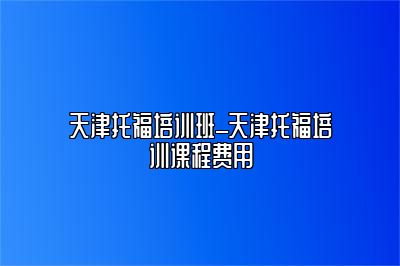 天津托福培训班_天津托福培训课程费用